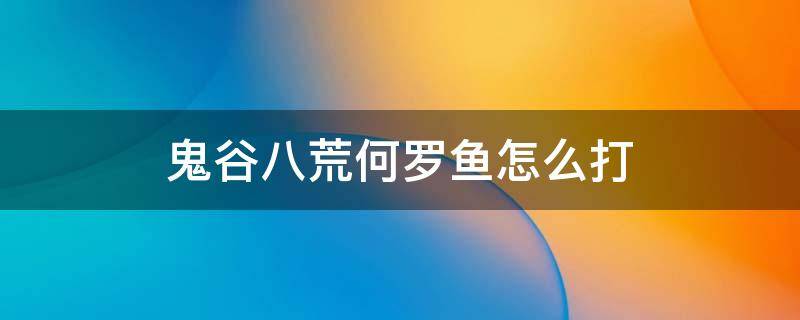 鬼谷八荒何罗鱼怎么打